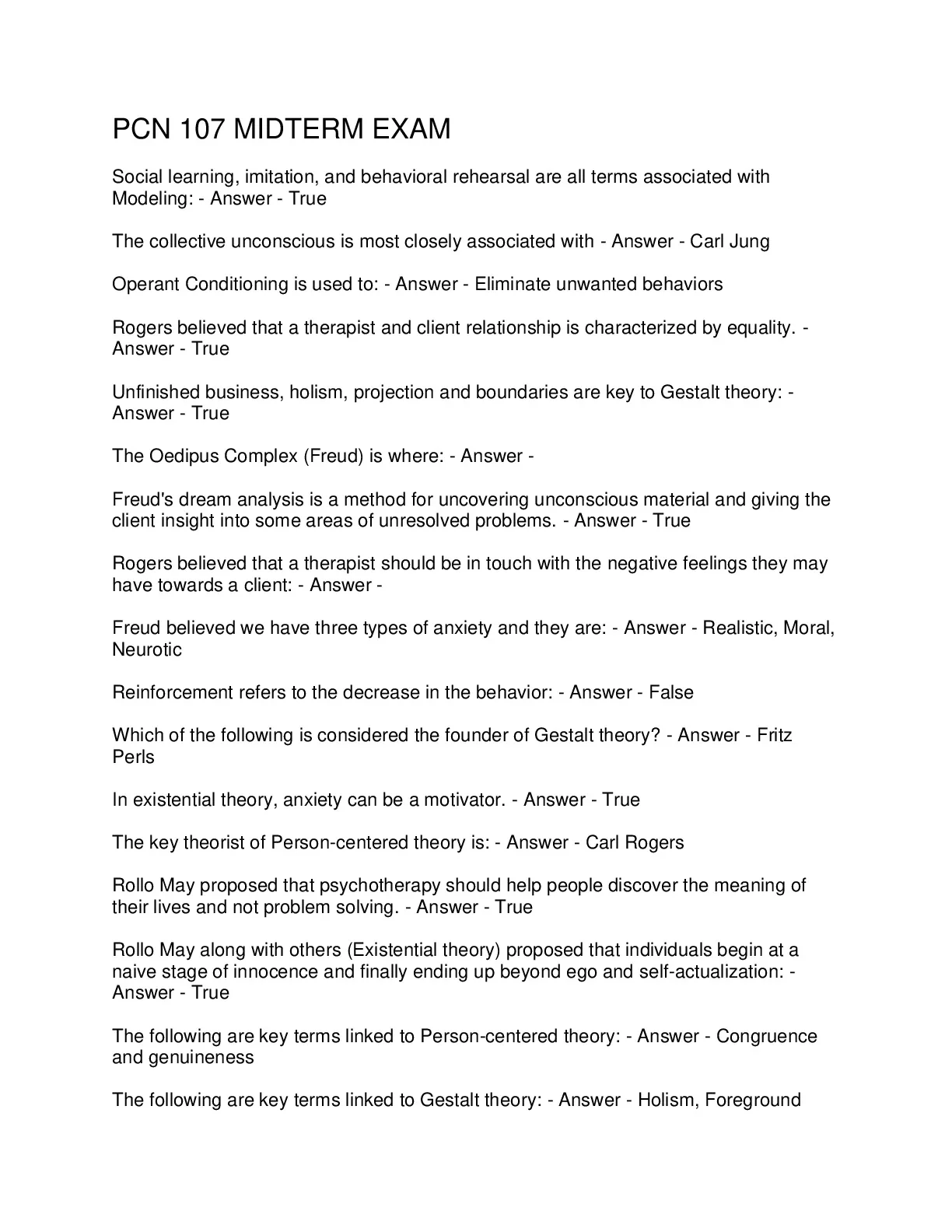 PCN 107 MIDTERM EXAM

Social learning, imitation, and behavioral rehearsal are all terms associated with Modeling: - Answer - True

The collective unconscious is most closely associated with - Answer - Carl Jung

Operant Conditioning is used to: - Answer - Eliminate unwanted behaviors

Rogers believed that a therapist and client relationship is characterized by equality. - Answer - True

Unfinished business, holism, projection and boundaries are key to Gestalt theory: - Answer - True

The Oedipus Complex (Freud) is where: - Answer -

Freud's dream analysis is a method for uncovering unconscious material and giving the client insight into some areas of unresolved problems. - Answer - True

Rogers believed that a therapist should be in touch with the negative feelings they may have towards a client: - Answer -

Freud believed we have three types of anxiety and they are: - Answer - Realistic, Moral, Neurotic

Reinforcement refers to the decrease in the behavior: - Answer - False

Which of the following is considered the founder of Gestalt theory? - Answer - Fritz Perls

In existential theory, anxiety can be a motivator. - Answer - True

The key theorist of Person-centered theory is: - Answer - Carl Rogers

Rollo May proposed that psychotherapy should help people discover the meaning of their lives and not problem solving. - Answer - True

Rollo May along with others (Existential theory) proposed that individuals begin at a naive stage of innocence and finally ending up beyond ego and self-actualization: - Answer - True

The following are key terms linked to Person-centered theory: - Answer - Congruence and genuineness

The following are key terms linked to Gestalt theory: - Answer - Holism, Foreground